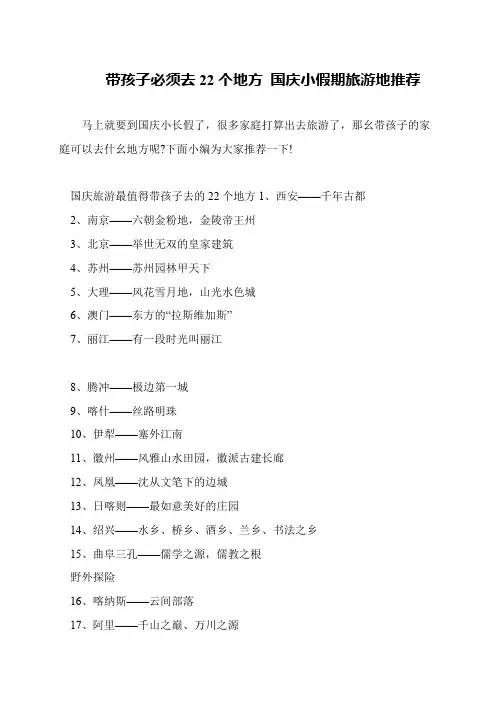 带孩子必须去 22 个地方 国庆小假期旅游地推荐

马上就要到国庆小长假了，很多家庭打算出去旅游了，那幺带孩子的家庭可以去什幺地方呢?下面小编为大家推荐一下!

国庆旅游最值得带孩子去的 22 个地方 1、西安——千年古都

2、南京——六朝金粉地，金陵帝王州

3、北京——举世无双的皇家建筑

4、苏州——苏州园林甲天下

5、大理——风花雪月地，山光水色城

6、澳门——东方的“拉斯维加斯”

7、丽江——有一段时光叫丽江

8、腾冲——极边第一城

9、喀什——丝路明珠

10、伊犁——塞外江南

11、徽州——风雅山水田园，徽派古建长廊

12、凤凰——沈从文笔下的边城

13、日喀则——最如意美好的庄园

14、绍兴——水乡、桥乡、酒乡、兰乡、书法之乡

15、曲阜三孔——儒学之源，儒教之根

野外探险

16、喀纳斯——云间部落

17、阿里——千山之巅、万川之源